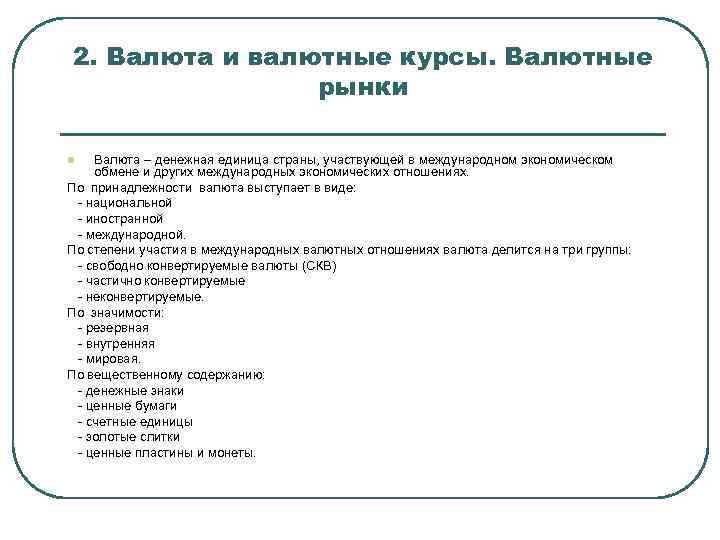 2. Валюта и валютные курсы. Валютные рынки

Валюта – денежная единица страны, участвующей в международном экономическом обмене и других международных экономических отношениях.

По принадлежности валюта выступает в виде:
- национальной
- иностранной
- международной.

По степени участия в международных валютных отношениях валюта делится на три группы:
- свободно конвертируемые валюты (СКВ)
- частично конвертируемые
- неконвертируемые.

По значимости:
- резервная
- внутренняя
- мировая.

По вещественному содержанию:
- денежные знаки
- ценные бумаги
- счетные единицы
- золотые слитки
- ценные пластины и монеты.